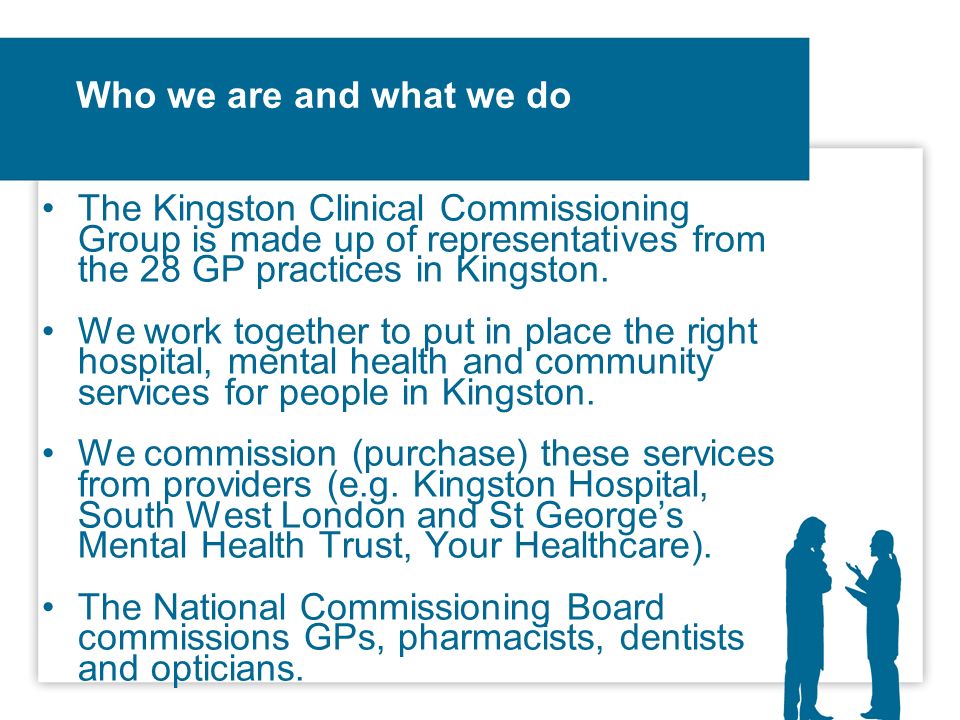 Who we are and what we do

• The Kingston Clinical Commissioning Group is made up of representatives from the 28 GP practices in Kingston.

• We work together to put in place the right hospital, mental health and community services for people in Kingston.

• We commission (purchase) these services from providers (e.g. Kingston Hospital, South West London and St George's Mental Health Trust, Your Healthcare).

• The National Commissioning Board commissions GPs, pharmacists, dentists and opticians.